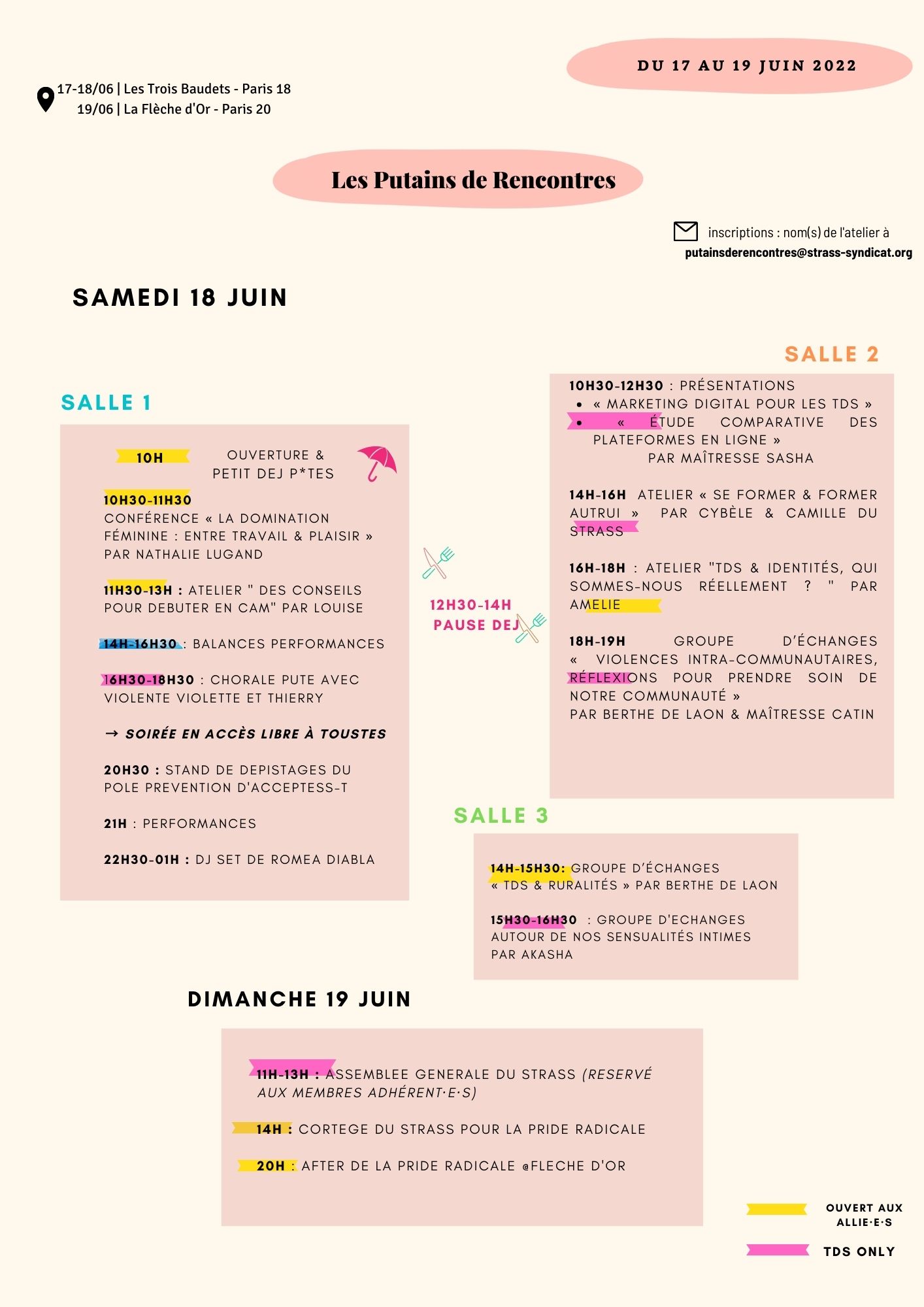 DU 17 AU 19 JUIN 2022

17-18/06 | Les Trois Baudets - Paris 18
19/06 | La Flèche d'Or - Paris 20

Les Putains de Rencontres

inscriptions : nom(s) de l'atelier à
putainsderencontres@strass-syndicat.org

SAMEDI 18 JUIN

SALLE 1

10H OUVERTURE & PETIT DEJ P*TES

10H30-11H30
CONFÉRENCE « LA DOMINATION FÉMININE : ENTRE TRAVAIL & PLAISIR » PAR NATHALIE LUGAND

11H30-13H : ATELIER " DES CONSEILS POUR DEBUTER EN CAM" PAR LOUISE

14H-16H30 : BALANCES PERFORMANCES

16H30-18H30 : CHORALE PUTE AVEC VIOLENTE VIOLETTE ET THIERRY

→ SOIRÉE EN ACCÈS LIBRE À TOUSTES

20H30 : STAND DE DEPISTAGES DU POLE PREVENTION D'ACCEPTESS-T

21H : PERFORMANCES

22H30-01H : DJ SET DE ROMEA DIABLA

12H30-14H
PAUSE DEJ

SALLE 2

10H30-12H30 : PRÉSENTATIONS
• « MARKETING DIGITAL POUR LES TDS »
• « ÉTUDE COMPARATIVE DES PLATEFORMES EN LIGNE »
PAR MAÎTRESSE SASHA

14H-16H ATELIER « SE FORMER & FORMER AUTRUI » PAR CYBÈLE & CAMILLE DU STRASS

16H-18H : ATELIER "TDS & IDENTITÉS, QUI SOMMES-NOUS RÉELLEMENT ? " PAR AMELIE

18H-19H GROUPE D'ÉCHANGES « VIOLENCES INTRA-COMMUNAUTAIRES, RÉFLEXIONS POUR PRENDRE SOIN DE NOTRE COMMUNAUTÉ »
PAR BERTHE DE LAON & MAÎTRESSE CATIN

SALLE 3

14H-15H30: GROUPE D'ÉCHANGES « TDS & RURALITÉS » PAR BERTHE DE LAON

15H30-16H30 : GROUPE D'ECHANGES AUTOUR DE NOS SENSUALITÉS INTIMES PAR AKASHA

DIMANCHE 19 JUIN

11H-13H : ASSEMBLEE GENERALE DU STRASS (RESERVÉ AUX MEMBRES ADHÉRENT·E·S)

14H : CORTEGE DU STRASS POUR LA PRIDE RADICALE

20H : AFTER DE LA PRIDE RADICALE @FLECHE D'OR

OUVERT AUX ALLIE·E·S

TDS ONLY